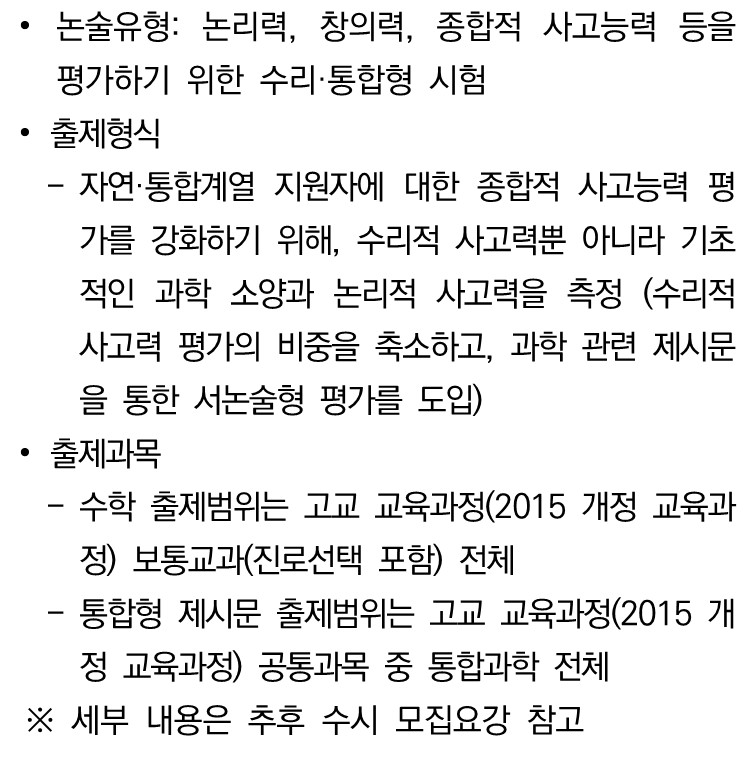 • 논술유형: 논리력, 창의력, 종합적 사고능력 등을 평가하기 위한 수리·통합형 시험

• 출제형식

– 자연·통합계열 지원자에 대한 종합적 사고능력 평가를 강화하기 위해, 수리적 사고력뿐 아니라 기초적인 과학 소양과 논리적 사고력을 측정 (수리적 사고력 평가의 비중을 축소하고, 과학 관련 제시문을 통한 서논술형 평가를 도입)

• 출제과목

– 수학 출제범위는 고교 교육과정(2015 개정 교육과정) 보통교과(진로선택 포함) 전체

– 통합형 제시문 출제범위는 고교 교육과정(2015 개정 교육과정) 공통과목 중 통합과학 전체

※ 세부 내용은 추후 수시 모집요강 참고